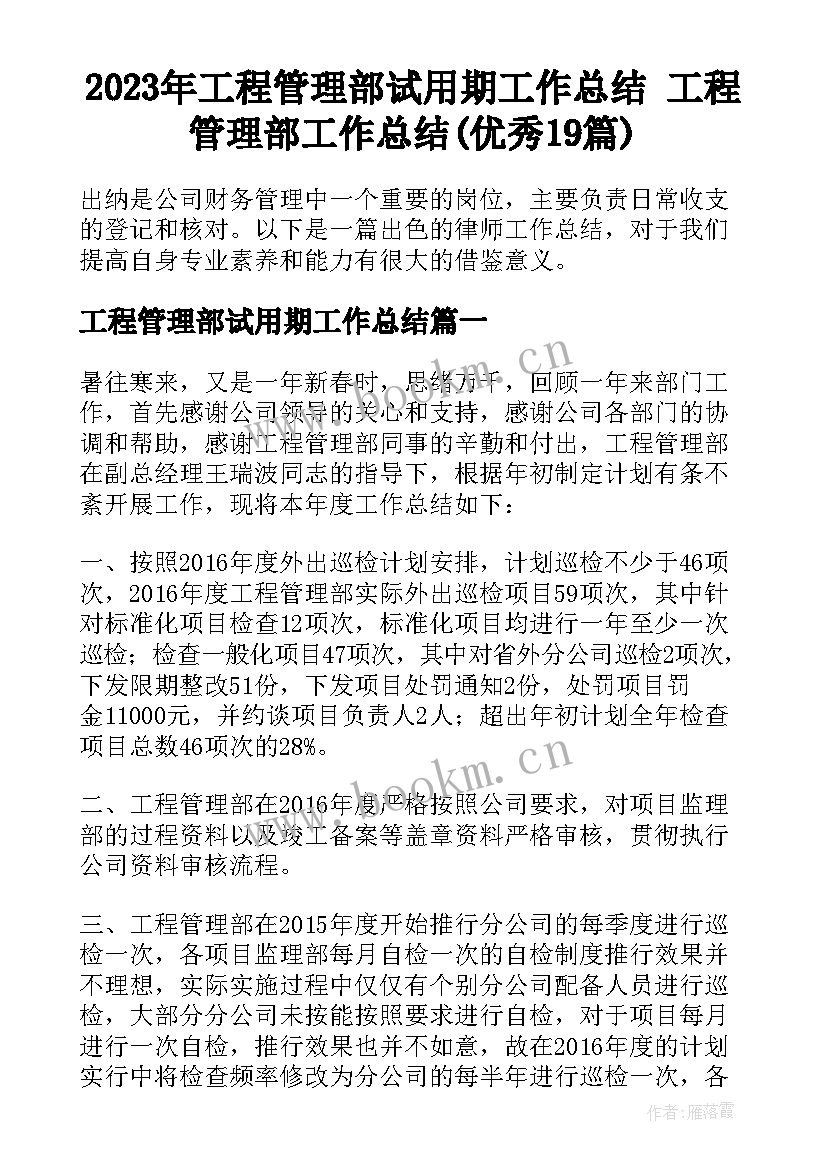 2023年工程管理部试用期工作总结 工程管理部工作总结(优秀19篇)

出纳是公司财务管理中一个重要的岗位，主要负责日常收支的登记和核对。以下是一篇出色的律师工作总结，对于我们提高自身专业素养和能力有很大的借鉴意义。

工程管理部试用期工作总结篇一

暑往寒来，又是一年新春时，思绪万千，回顾一年来部门工作，首先感谢公司领导的关心和支持，感谢公司各部门的协调和帮助，感谢工程管理部同事的辛勤和付出，工程管理部在副总经理王瑞波同志的指导下，根据年初制定计划有条不紊开展工作，现将本年度工作总结如下：

一、按照2016年度外出巡检计划安排，计划巡检不少于46项次，2016年度工程管理部实际外出巡检项目59项次，其中针对标准化项目检查12项次，标准化项目均进行一年至少一次巡检；检查一般化项目47项次，其中对省外分公司巡检2项次，下发限期整改51份，下发项目处罚通知2份，处罚项目罚金11000元，并约谈项目负责人2人；超出年初计划全年检查项目总数46项次的28%。

二、工程管理部在2016年度严格按照公司要求，对项目监理部的过程资料以及竣工备案等盖章资料严格审核，贯彻执行公司资料审核流程。

三、工程管理部在2015年度开始推行分公司的每季度进行巡检一次，各项目监理部每月自检一次的自检制度推行效果并不理想，实际实施过程中仅仅有个别分公司配备人员进行巡检，大部分分公司未按能按照要求进行自检，对于项目每月进行一次自检，推行效果也并不如意，故在2016年度的计划实行中将检查频率修改为分公司的每半年进行巡检一次，各

www.bookm.cn

www.bookm.cn

作者：雁落霞